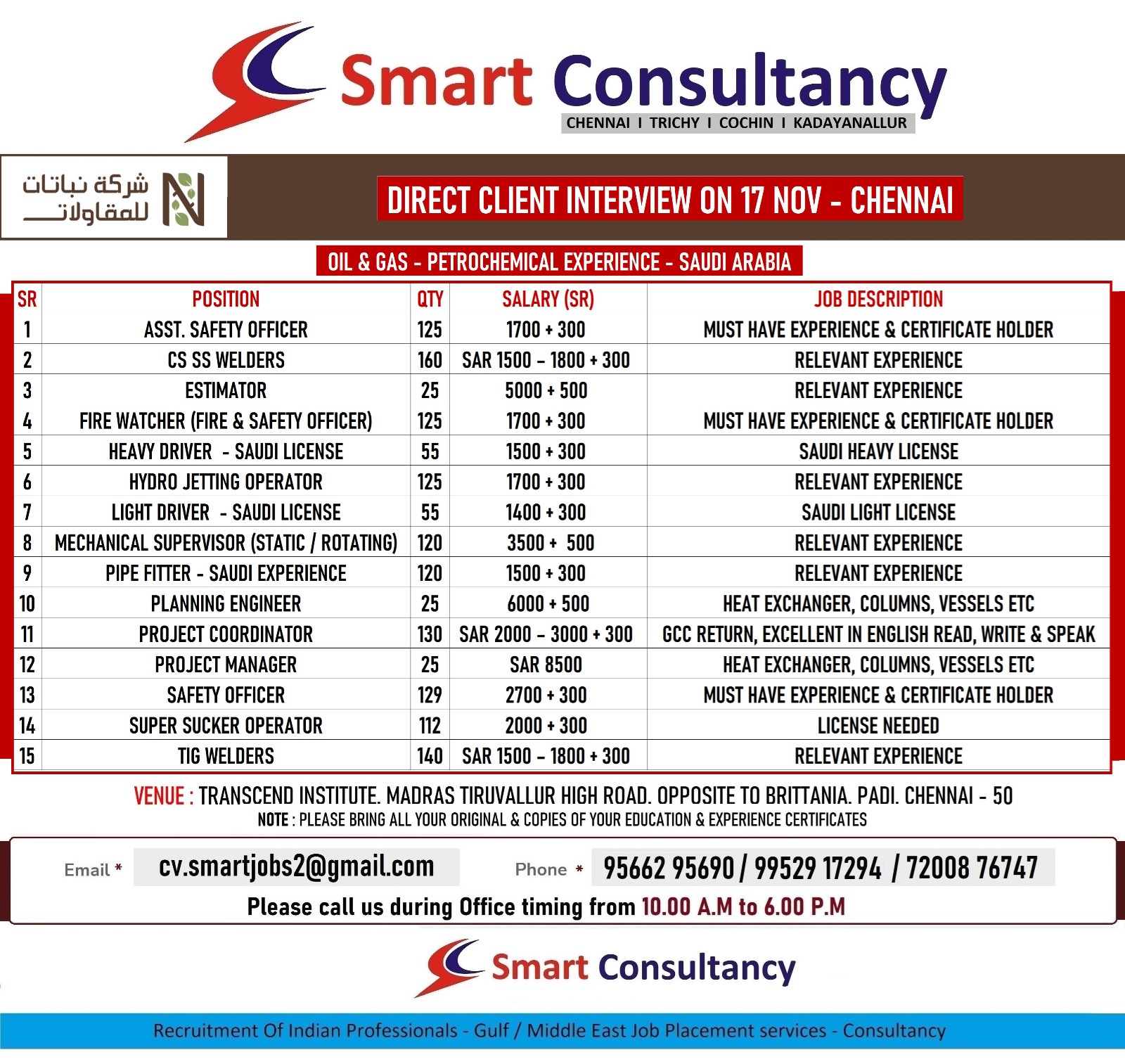 Smart Consultancy
CHENNAI I TRICHY I COCHIN I KADAYANALLUR

شركة نباتات للمقاولات

DIRECT CLIENT INTERVIEW ON 17 NOV - CHENNAI

OIL & GAS - PETROCHEMICAL EXPERIENCE - SAUDI ARABIA

| SR | POSITION | QTY | SALARY (SR) | JOB DESCRIPTION |
|---|---|---|---|---|
| 1 | ASST. SAFETY OFFICER | 125 | 1700 + 300 | MUST HAVE EXPERIENCE & CERTIFICATE HOLDER |
| 2 | CS SS WELDERS | 160 | SAR 1500 – 1800 + 300 | RELEVANT EXPERIENCE |
| 3 | ESTIMATOR | 25 | 5000 + 500 | RELEVANT EXPERIENCE |
| 4 | FIRE WATCHER (FIRE & SAFETY OFFICER) | 125 | 1700 + 300 | MUST HAVE EXPERIENCE & CERTIFICATE HOLDER |
| 5 | HEAVY DRIVER - SAUDI LICENSE | 55 | 1500 + 300 | SAUDI HEAVY LICENSE |
| 6 | HYDRO JETTING OPERATOR | 125 | 1700 + 300 | RELEVANT EXPERIENCE |
| 7 | LIGHT DRIVER - SAUDI LICENSE | 55 | 1400 + 300 | SAUDI LIGHT LICENSE |
| 8 | MECHANICAL SUPERVISOR (STATIC / ROTATING) | 120 | 3500 + 500 | RELEVANT EXPERIENCE |
| 9 | PIPE FITTER - SAUDI EXPERIENCE | 120 | 1500 + 300 | RELEVANT EXPERIENCE |
| 10 | PLANNING ENGINEER | 25 | 6000 + 500 | HEAT EXCHANGER, COLUMNS, VESSELS ETC |
| 11 | PROJECT COORDINATOR | 130 | SAR 2000 – 3000 + 300 | GCC RETURN, EXCELLENT IN ENGLISH READ, WRITE & SPEAK |
| 12 | PROJECT MANAGER | 25 | SAR 8500 | HEAT EXCHANGER, COLUMNS, VESSELS ETC |
| 13 | SAFETY OFFICER | 129 | 2700 + 300 | MUST HAVE EXPERIENCE & CERTIFICATE HOLDER |
| 14 | SUPER SUCKER OPERATOR | 112 | 2000 + 300 | LICENSE NEEDED |
| 15 | TIG WELDERS | 140 | SAR 1500 – 1800 + 300 | RELEVANT EXPERIENCE |

VENUE : TRANSCEND INSTITUTE. MADRAS TIRUVALLUR HIGH ROAD. OPPOSITE TO BRITTANIA. PADI. CHENNAI - 50
NOTE : PLEASE BRING ALL YOUR ORIGINAL & COPIES OF YOUR EDUCATION & EXPERIENCE CERTIFICATES

Email * cv.smartjobs2@gmail.com Phone * 95662 95690 / 99529 17294 / 72008 76747
Please call us during Office timing from 10.00 A.M to 6.00 P.M

Smart Consultancy

Recruitment Of Indian Professionals - Gulf / Middle East Job Placement services - Consultancy